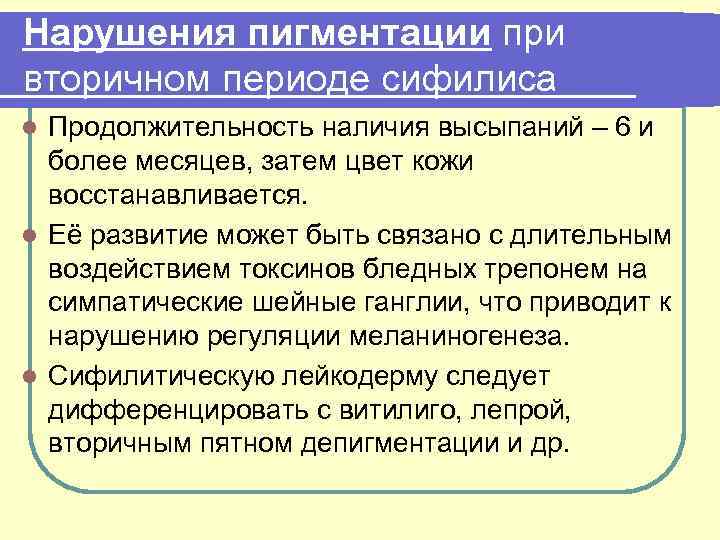 Нарушения пигментации при вторичном периоде сифилиса

Продолжительность наличия высыпаний – 6 и более месяцев, затем цвет кожи восстанавливается.

Её развитие может быть связано с длительным воздействием токсинов бледных трепонем на симпатические шейные ганглии, что приводит к нарушению регуляции меланиногенеза.

Сифилитическую лейкодерму следует дифференцировать с витилиго, лепрой, вторичным пятном депигментации и др.